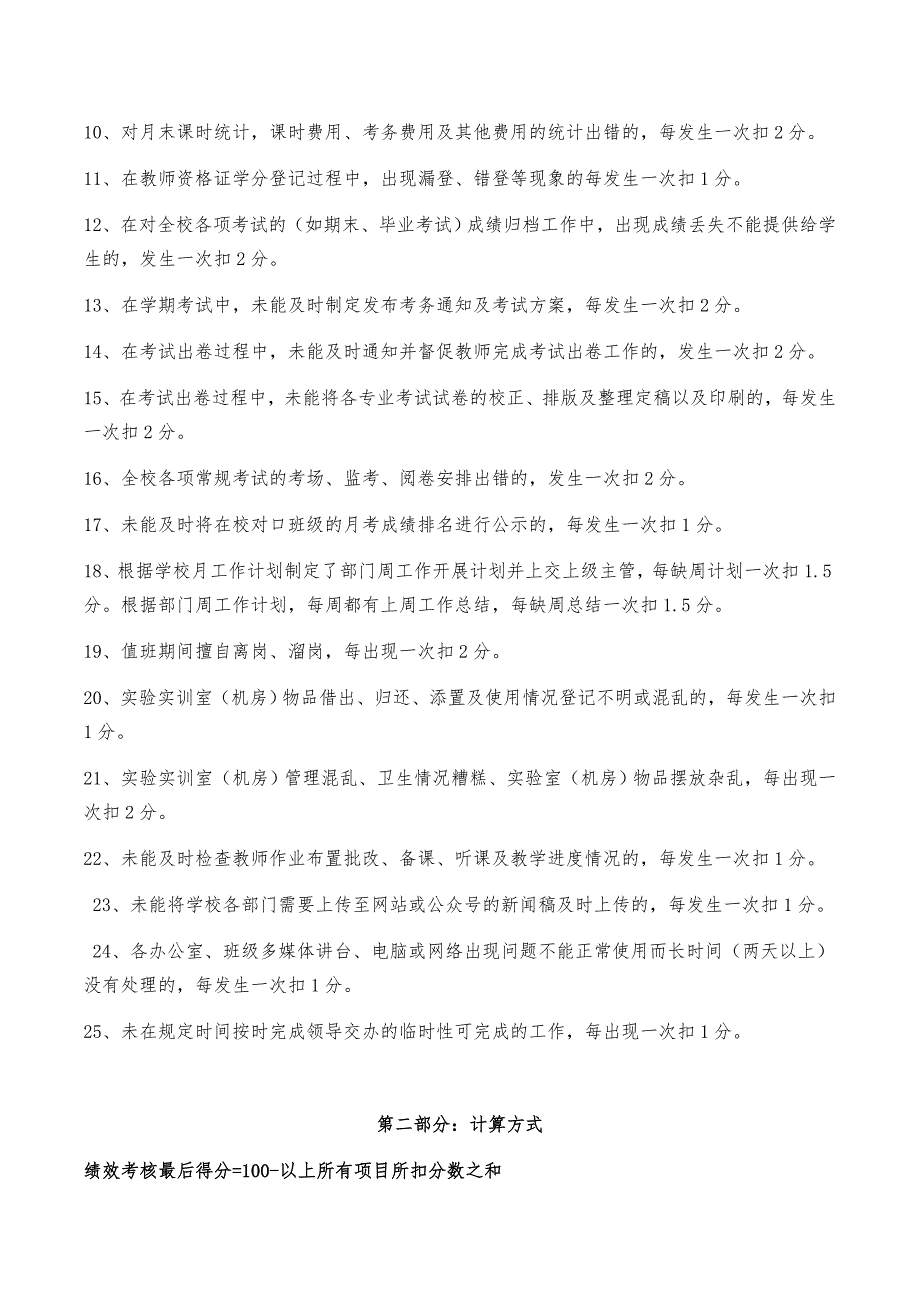 10、对月末课时统计，课时费用、考务费用及其他费用的统计出错的，每发生一次扣 2 分。

11、在教师资格证学分登记过程中，出现漏登、错登等现象的每发生一次扣 1 分。

12、在对全校各项考试的（如期末、毕业考试）成绩归档工作中，出现成绩丢失不能提供给学生的，发生一次扣 2 分。

13、在学期考试中，未能及时制定发布考务通知及考试方案，每发生一次扣 2 分。

14、在考试出卷过程中，未能及时通知并督促教师完成考试出卷工作的，发生一次扣 2 分。

15、在考试出卷过程中，未能将各专业考试试卷的校正、排版及整理定稿以及印刷的，每发生一次扣 2 分。

16、全校各项常规考试的考场、监考、阅卷安排出错的，发生一次扣 2 分。

17、未能及时将在校对口班级的月考成绩排名进行公示的，每发生一次扣 1 分。

18、根据学校月工作计划制定了部门周工作开展计划并上交上级主管，每缺周计划一次扣 1.5 分。根据部门周工作计划，每周都有上周工作总结，每缺周总结一次扣 1.5 分。

19、值班期间擅自离岗、溜岗，每出现一次扣 2 分。

20、实验实训室（机房）物品借出、归还、添置及使用情况登记不明或混乱的，每发生一次扣 1 分。

21、实验实训室（机房）管理混乱、卫生情况糟糕、实验室（机房）物品摆放杂乱，每出现一次扣 2 分。

22、未能及时检查教师作业布置批改、备课、听课及教学进度情况的，每发生一次扣 1 分。

23、未能将学校各部门需要上传至网站或公众号的新闻稿及时上传的，每发生一次扣 1 分。

24、各办公室、班级多媒体讲台、电脑或网络出现问题不能正常使用而长时间（两天以上）没有处理的，每发生一次扣 1 分。

25、未在规定时间按时完成领导交办的临时性可完成的工作，每出现一次扣 1 分。

第二部分：计算方式

绩效考核最后得分=100-以上所有项目所扣分数之和